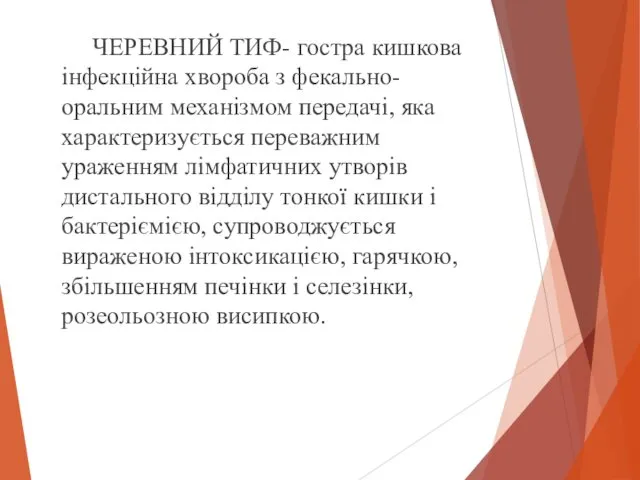 ЧЕРЕВНИЙ ТИФ- гостра кишкова інфекційна хвороба з фекально-оральним механізмом передачі, яка характеризується переважним ураженням лімфатичних утворів дистального відділу тонкої кишки і бактеріємією, супроводжується вираженою інтоксикацією, гарячкою, збільшенням печінки і селезінки, розеольозною висипкою.